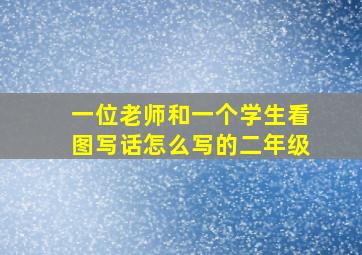 一位老师和一个学生看图写话怎么写的二年级